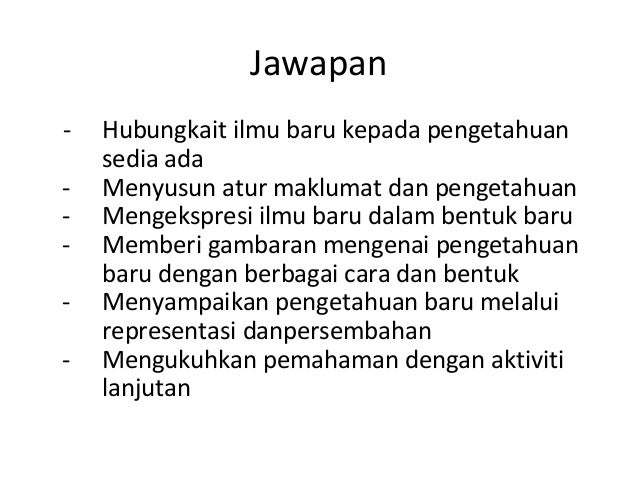 Jawapan

- Hubungkait ilmu baru kepada pengetahuan sedia ada
- Menyusun atur maklumat dan pengetahuan
- Mengekspresi ilmu baru dalam bentuk baru
- Memberi gambaran mengenai pengetahuan baru dengan berbagai cara dan bentuk
- Menyampaikan pengetahuan baru melalui representasi danpersembahan
- Mengukuhkan pemahaman dengan aktiviti lanjutan